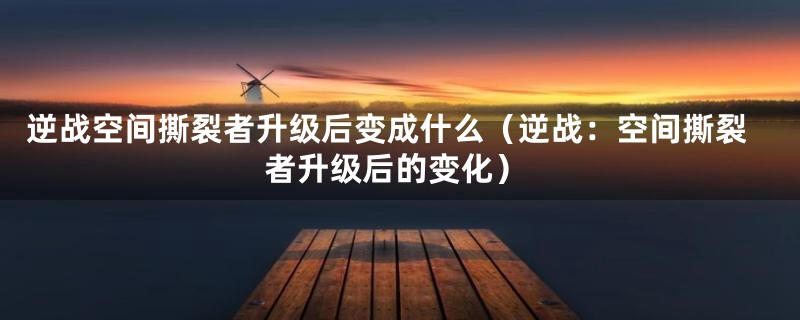 逆战空间撕裂者升级后变成什么（逆战：空间撕裂者升级后的变化）